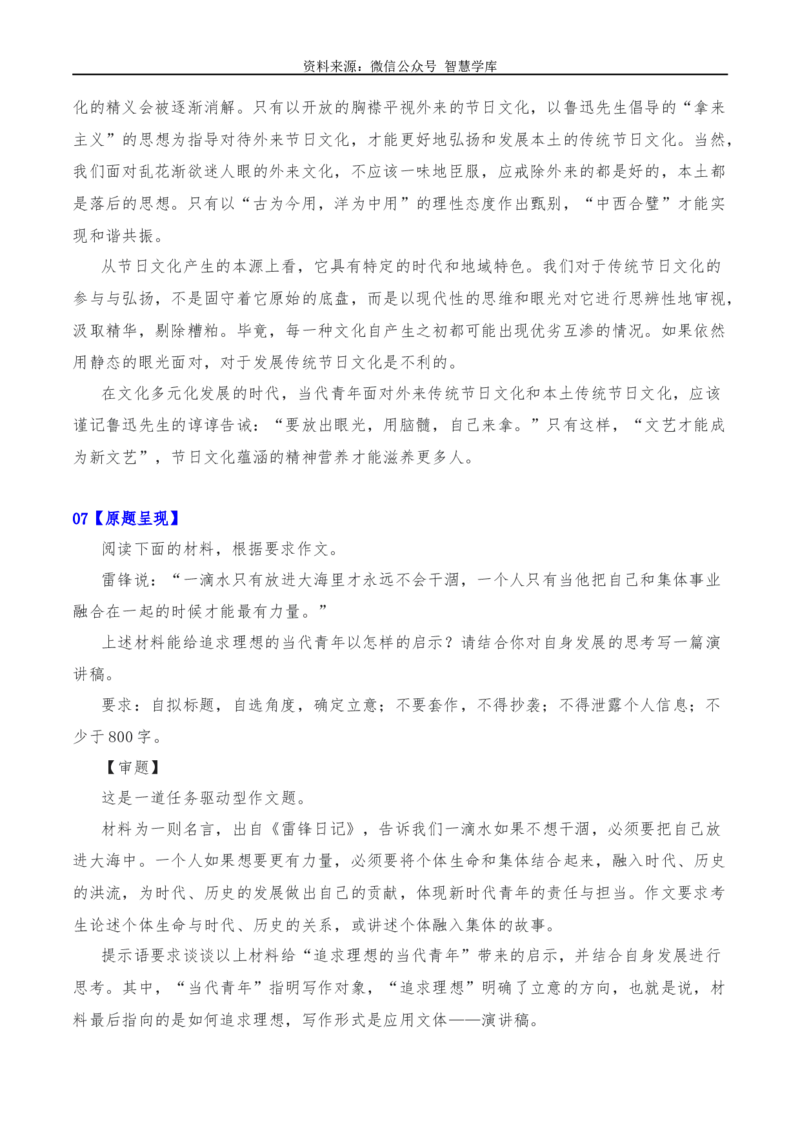 资料来源：微信公众号 智慧学库

化的精义会被逐渐消解。只有以开放的胸襟平视外来的节日文化，以鲁迅先生倡导的“拿来主义”的思想为指导对待外来节日文化，才能更好地弘扬和发展本土的传统节日文化。当然，我们面对乱花渐欲迷人眼的外来文化，不应该一味地臣服，应戒除外来的都是好的，本土都是落后的思想。只有以“古为今用，洋为中用”的理性态度作出甄别，“中西合璧”才能实现和谐共振。

从节日文化产生的本源上看，它具有特定的时代和地域特色。我们对于传统节日文化的参与与弘扬，不是固守着它原始的底盘，而是以现代性的思维和眼光对它进行思辨性地审视，汲取精华，剔除糟粕。毕竟，每一种文化自产生之初都可能出现优劣互渗的情况。如果依然用静态的眼光面对，对于发展传统节日文化是不利的。

在文化多元化发展的时代，当代青年面对外来传统节日文化和本土传统节日文化，应该谨记鲁迅先生的谆谆告诫：“要放出眼光，用脑髓，自己来拿。”只有这样，“文艺才能成为新文艺”，节日文化蕴涵的精神营养才能滋养更多人。

07【原题呈现】

阅读下面的材料，根据要求作文。

雷锋说：“一滴水只有放进大海里才永远不会干涸，一个人只有当他把自己和集体事业融合在一起的时候才能最有力量。”

上述材料能给追求理想的当代青年以怎样的启示？请结合你对自身发展的思考写一篇演讲稿。

要求：自拟标题，自选角度，确定立意；不要套作，不得抄袭；不得泄露个人信息；不少于800字。

【审题】

这是一道任务驱动型作文题。

材料为一则名言，出自《雷锋日记》，告诉我们一滴水如果不想干涸，必须要把自己放进大海中。一个人如果想要更有力量，必须要将个体生命和集体结合起来，融入时代、历史的洪流，为时代、历史的发展做出自己的贡献，体现新时代青年的责任与担当。作文要求考生论述个体生命与时代、历史的关系，或讲述个体融入集体的故事。

提示语要求谈谈以上材料给“追求理想的当代青年”带来的启示，并结合自身发展进行思考。其中，“当代青年”指明写作对象，“追求理想”明确了立意的方向，也就是说，材料最后指向的是如何追求理想，写作形式是应用文体——演讲稿。